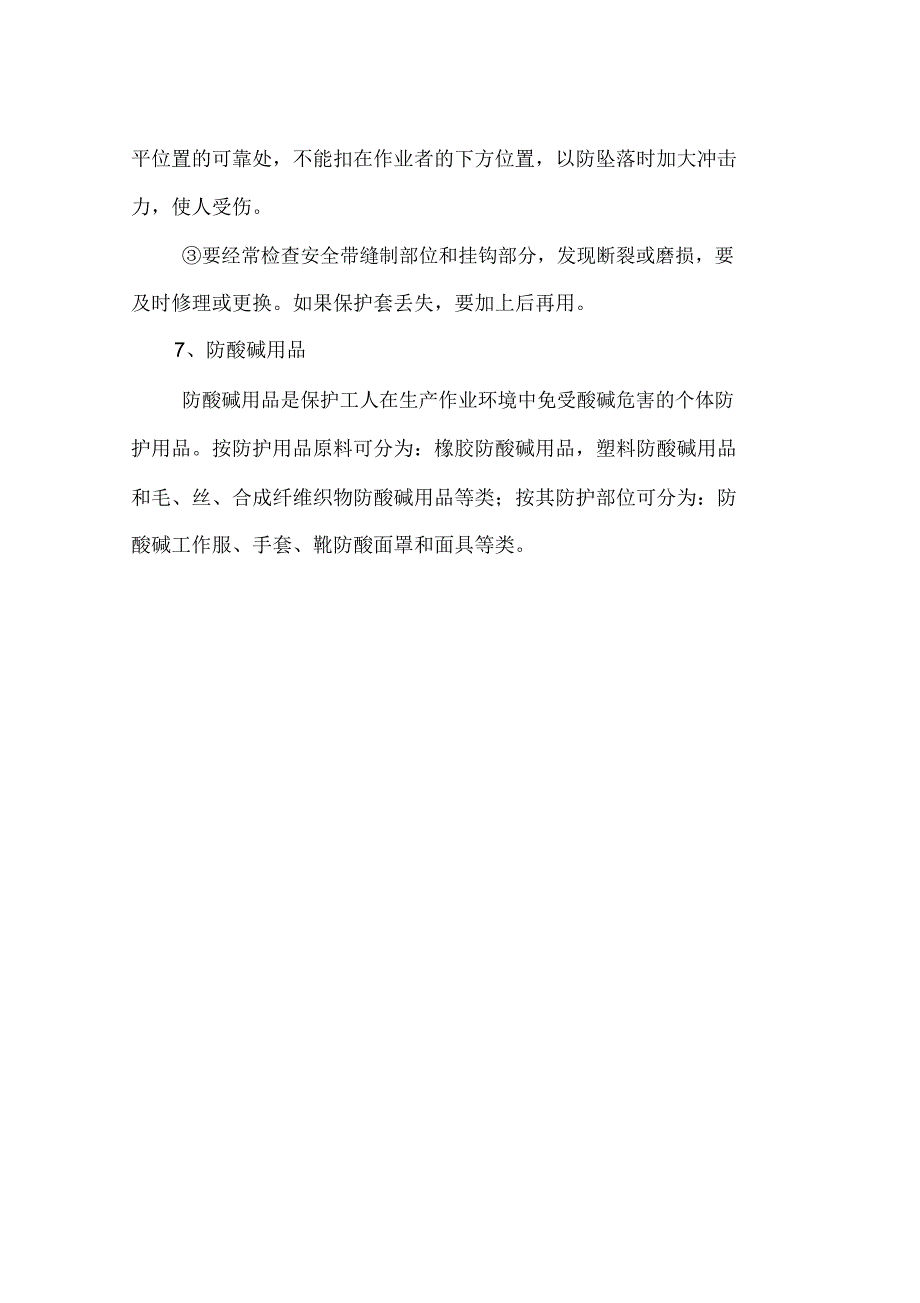 平位置的可靠处，不能扣在作业者的下方位置，以防坠落时加大冲击力，使人受伤。

③要经常检查安全带缝制部位和挂钩部分，发现断裂或磨损，要及时修理或更换。如果保护套丢失，要加上后再用。

7、防酸碱用品

防酸碱用品是保护工人在生产作业环境中免受酸碱危害的个体防护用品。按防护用品原料可分为：橡胶防酸碱用品，塑料防酸碱用品和毛、丝、合成纤维织物防酸碱用品等类；按其防护部位可分为：防酸碱工作服、手套、靴防酸面罩和面具等类。